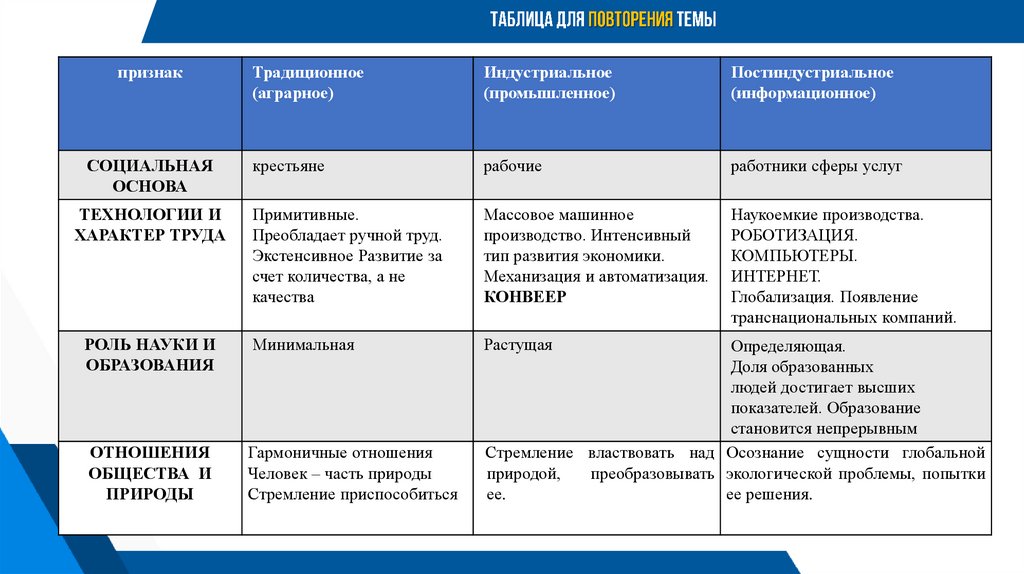 ТАБЛИЦА ДЛЯ ПОВТОРЕНИЯ ТЕМЫ

| признак | Традиционное (аграрное) | Индустриальное (промышленное) | Постиндустриальное (информационное) |
|---|---|---|---|
| СОЦИАЛЬНАЯ ОСНОВА | крестьяне | рабочие | работники сферы услуг |
| ТЕХНОЛОГИИ И ХАРАКТЕР ТРУДА | Примитивные. Преобладает ручной труд. Экстенсивное Развитие за счет количества, а не качества | Массовое машинное производство. Интенсивный тип развития экономики. Механизация и автоматизация. КОНВЕЕР | Наукоемкие производства. РОБОТИЗАЦИЯ. КОМПЬЮТЕРЫ. ИНТЕРНЕТ. Глобализация. Появление транснациональных компаний. |
| РОЛЬ НАУКИ И ОБРАЗОВАНИЯ | Минимальная | Растущая | Определяющая. Доля образованных людей достигает высших показателей. Образование становится непрерывным |
| ОТНОШЕНИЯ ОБЩЕСТВА И ПРИРОДЫ | Гармоничные отношения Человек – часть природы Стремление приспособиться | Стремление властвовать над природой, преобразовывать ее. | Осознание сущности глобальной экологической проблемы, попытки ее решения. |